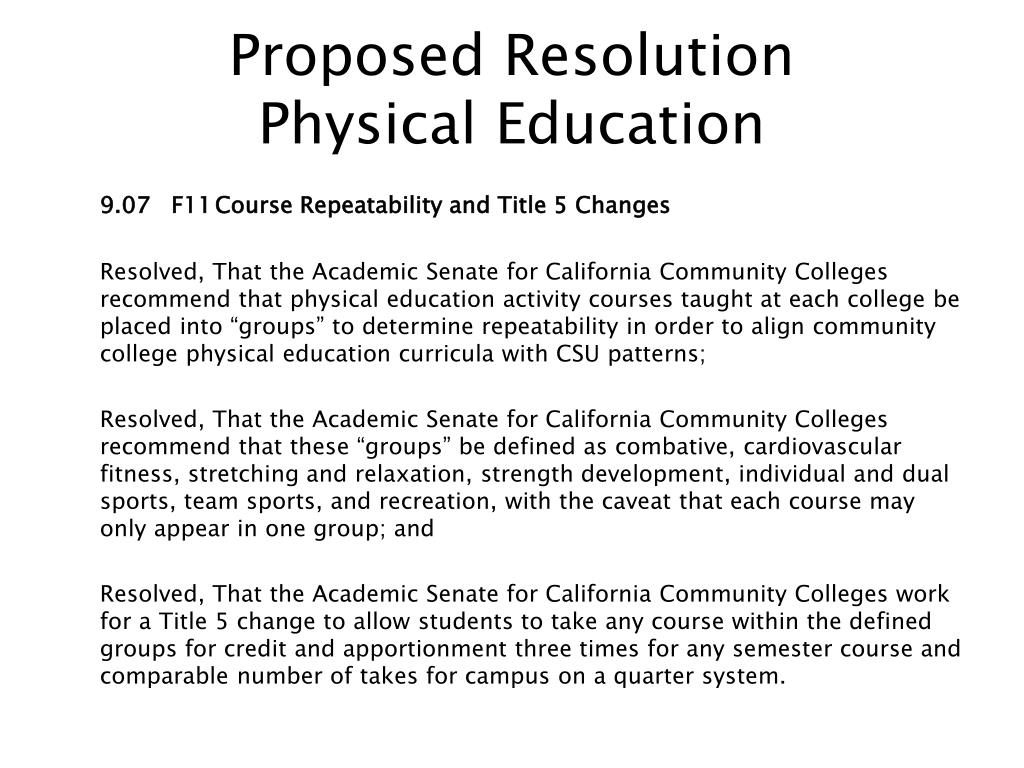 Proposed Resolution
Physical Education

9.07 F11 Course Repeatability and Title 5 Changes

Resolved, That the Academic Senate for California Community Colleges recommend that physical education activity courses taught at each college be placed into “groups” to determine repeatability in order to align community college physical education curricula with CSU patterns;

Resolved, That the Academic Senate for California Community Colleges recommend that these “groups” be defined as combative, cardiovascular fitness, stretching and relaxation, strength development, individual and dual sports, team sports, and recreation, with the caveat that each course may only appear in one group; and

Resolved, That the Academic Senate for California Community Colleges work for a Title 5 change to allow students to take any course within the defined groups for credit and apportionment three times for any semester course and comparable number of takes for campus on a quarter system.